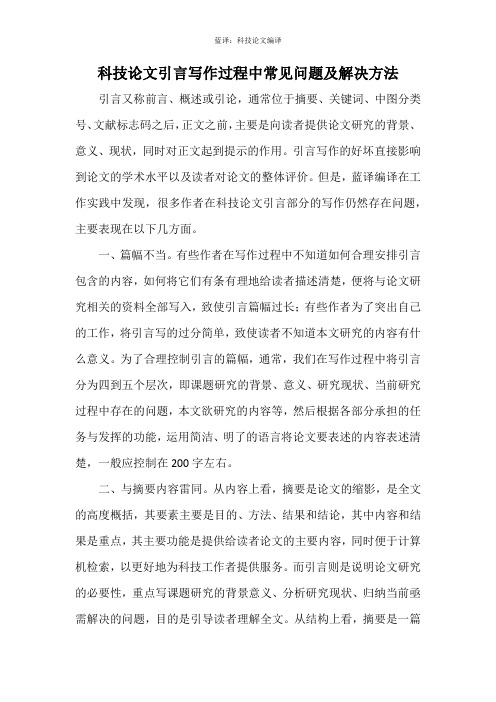 蓝译：科技论文编译

科技论文引言写作过程中常见问题及解决方法

引言又称前言、概述或引论，通常位于摘要、关键词、中图分类号、文献标志码之后，正文之前，主要是向读者提供论文研究的背景、意义、现状，同时对正文起到提示的作用。引言写作的好坏直接影响到论文的学术水平以及读者对论文的整体评价。但是，蓝译编译在工作实践中发现，很多作者在科技论文引言部分的写作仍然存在问题，主要表现在以下几方面。

一、篇幅不当。有些作者在写作过程中不知道如何合理安排引言包含的内容，如何将它们有条有理地给读者描述清楚，便将与论文研究相关的资料全部写入，致使引言篇幅过长；有些作者为了突出自己的工作，将引言写的过分简单，致使读者不知道本文研究的内容有什么意义。为了合理控制引言的篇幅，通常，我们在写作过程中将引言分为四到五个层次，即课题研究的背景、意义、研究现状、当前研究过程中存在的问题，本文欲研究的内容等，然后根据各部分承担的任务与发挥的功能，运用简洁、明了的语言将论文要表述的内容表述清楚，一般应控制在 200 字左右。

二、与摘要内容雷同。从内容上看，摘要是论文的缩影，是全文的高度概括，其要素主要是目的、方法、结果和结论，其中内容和结果是重点，其主要功能是提供给读者论文的主要内容，同时便于计算机检索，以更好地为科技工作者提供服务。而引言则是说明论文研究的必要性，重点写课题研究的背景意义、分析研究现状、归纳当前亟需解决的问题，目的是引导读者理解全文。从结构上看，摘要是一篇